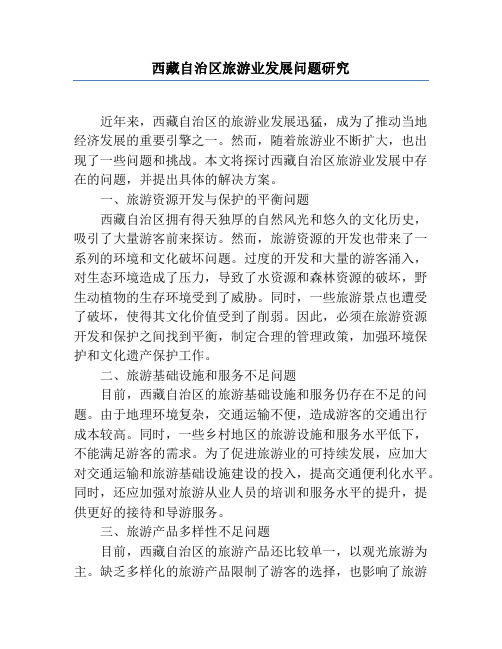 西藏自治区旅游业发展问题研究

近年来，西藏自治区的旅游业发展迅猛，成为了推动当地经济发展的重要引擎之一。然而，随着旅游业不断扩大，也出现了一些问题和挑战。本文将探讨西藏自治区旅游业发展中存在的问题，并提出具体的解决方案。

一、旅游资源开发与保护的平衡问题

西藏自治区拥有得天独厚的自然风光和悠久的文化历史，吸引了大量游客前来探访。然而，旅游资源的开发也带来了一系列的环境和文化破坏问题。过度的开发和大量的游客涌入，对生态环境造成了压力，导致了水资源和森林资源的破坏，野生动植物的生存环境受到了威胁。同时，一些旅游景点也遭受了破坏，使得其文化价值受到了削弱。因此，必须在旅游资源开发和保护之间找到平衡，制定合理的管理政策，加强环境保护和文化遗产保护工作。

二、旅游基础设施和服务不足问题

目前，西藏自治区的旅游基础设施和服务仍存在不足的问题。由于地理环境复杂，交通运输不便，造成游客的交通出行成本较高。同时，一些乡村地区的旅游设施和服务水平低下，不能满足游客的需求。为了促进旅游业的可持续发展，应加大对交通运输和旅游基础设施建设的投入，提高交通便利化水平。同时，还应加强对旅游从业人员的培训和服务水平的提升，提供更好的接待和导游服务。

三、旅游产品多样性不足问题

目前，西藏自治区的旅游产品还比较单一，以观光旅游为主。缺乏多样化的旅游产品限制了游客的选择，也影响了旅游